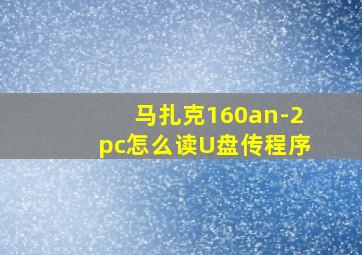 马扎克160an-2pc怎么读U盘传程序